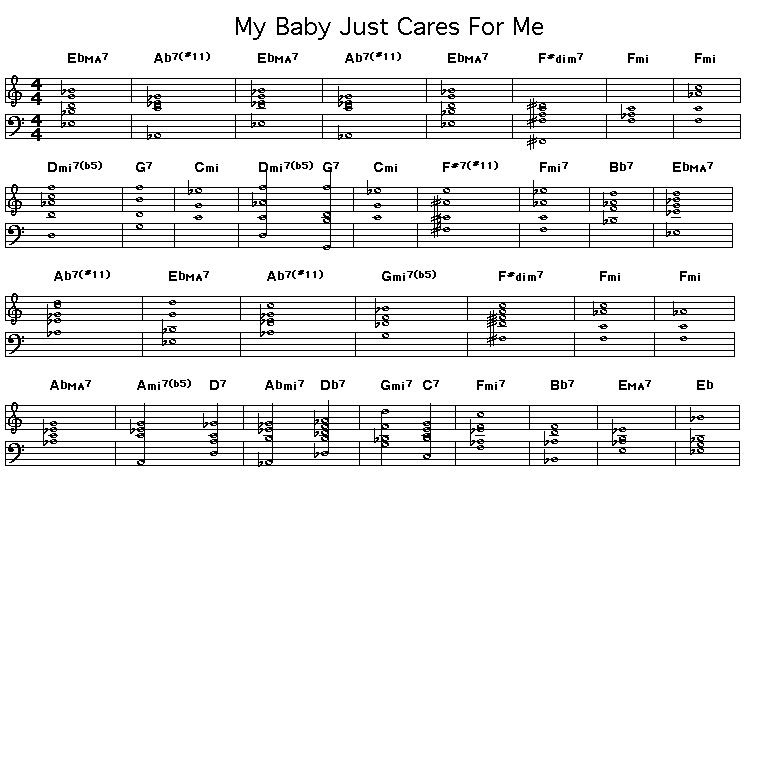 My Baby Just Cares For Me

EbMA7 Ab7(#11) EbMA7 Ab7(#11) EbMA7 F#dim7 Fmi Fmi

Dmi7(b5) G7 Cmi Dmi7(b5) G7 Cmi F#7(#11) Fmi7 Bb7 EbMA7

Ab7(#11) EbMA7 Ab7(#11) Gmi7(b5) F#dim7 Fmi Fmi

AbMA7 Ami7(b5) D7 Abmi7 Db7 Gmi7 C7 Fmi7 Bb7 EMA7 Eb